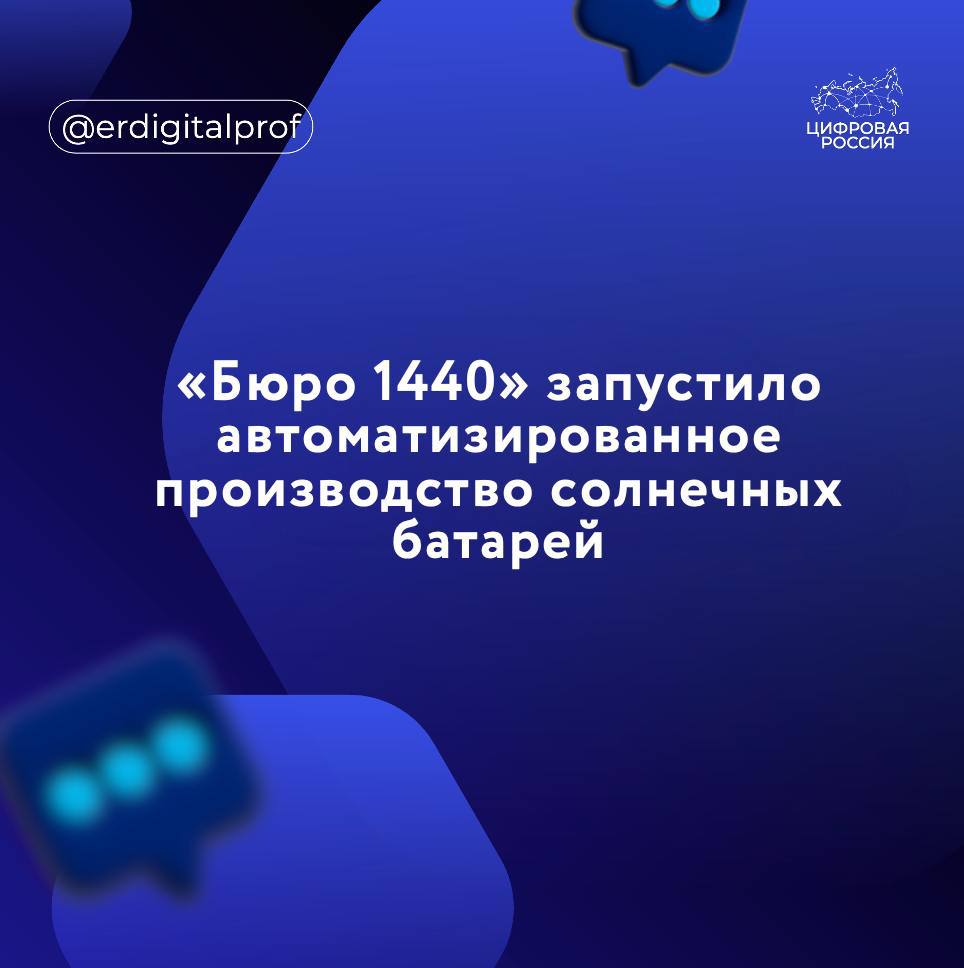 @erdigitalprof

ЦИФРОВАЯ РОССИЯ

«Бюро 1440» запустило автоматизированное производство солнечных батарей